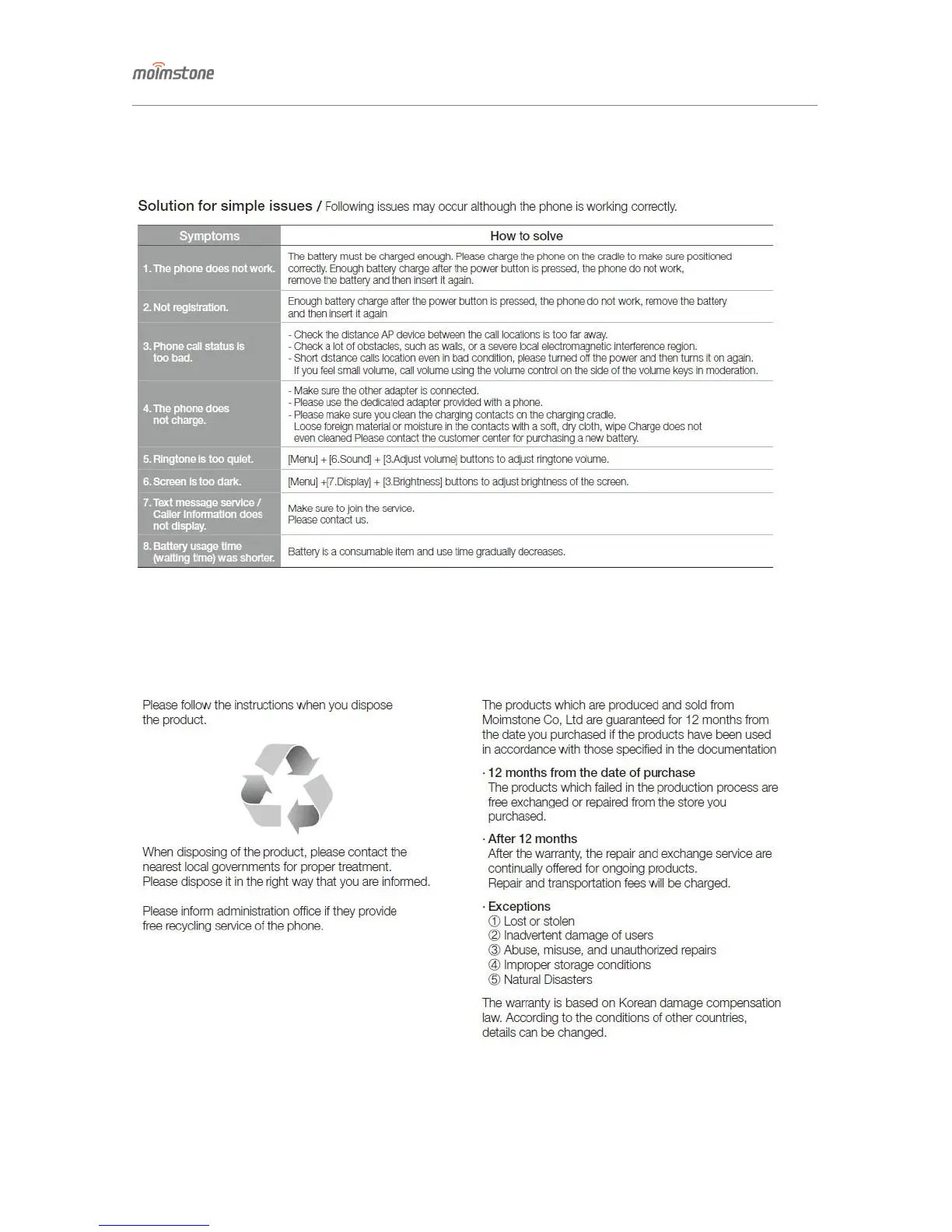 moimstone

Solution for simple issues / Following issues may occur although the phone is working correctly.

| Symptoms | How to solve |
|---|---|
| 1. The phone does not work. | The battery must be charged enough. Please charge the phone on the cradle to make sure positioned correctly. Enough battery charge after the power button is pressed, the phone do not work, remove the battery and then insert it again. |
| 2. Not registration. | Enough battery charge after the power button is pressed, the phone do not work, remove the battery and then insert it again |
| 3. Phone call status is too bad. | - Check the distance AP device between the call locations is too far away. - Check a lot of obstacles, such as walls, or a severe local electromagnetic interference region. - Short distance calls location even in bad condition, please turned off the power and then turns it on again. If you feel small volume, call volume using the volume control on the side of the volume keys in moderation. |
| 4. The phone does not charge. | - Make sure the other adapter is connected. - Please use the dedicated adapter provided with a phone. - Please make sure you clean the charging contacts on the charging cradle. Loose foreign material or moisture in the contacts with a soft, dry cloth, wipe Charge does not even cleaned Please contact the customer center for purchasing a new battery. |
| 5. Ringtone is too quiet. | [Menu] + [6.Sound] + [3.Adjust volume] buttons to adjust ringtone volume. |
| 6. Screen is too dark. | [Menu] +[7.Display] + [3.Brightness] buttons to adjust brightness of the screen. |
| 7. Text message service / Caller information does not display. | Make sure to join the service. Please contact us. |
| 8. Battery usage time (waiting time) was shorter. | Battery is a consumable item and use time gradually decreases. |

Please follow the instructions when you dispose the product.

When disposing of the product, please contact the nearest local governments for proper treatment. Please dispose it in the right way that you are informed.

Please inform administration office if they provide free recycling service of the phone.

The products which are produced and sold from Moimstone Co, Ltd are guaranteed for 12 months from the date you purchased if the products have been used in accordance with those specified in the documentation

· 12 months from the date of purchase
The products which failed in the production process are free exchanged or repaired from the store you purchased.

· After 12 months
After the warranty, the repair and exchange service are continually offered for ongoing products.
Repair and transportation fees will be charged.

· Exceptions
① Lost or stolen
② Inadvertent damage of users
③ Abuse, misuse, and unauthorized repairs
④ Improper storage conditions
⑤ Natural Disasters

The warranty is based on Korean damage compensation law. According to the conditions of other countries, details can be changed.